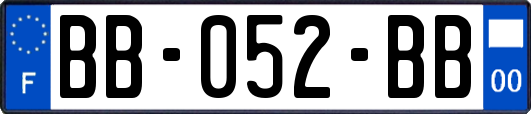 F
BB-052-BB
00